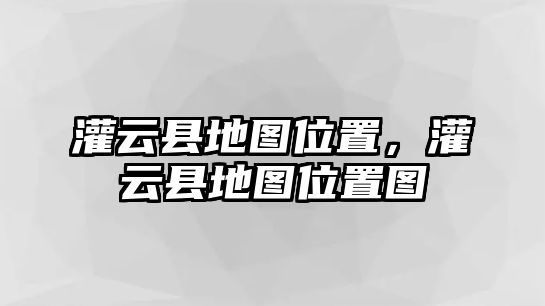 灌云县地图位置，灌云县地图位置图